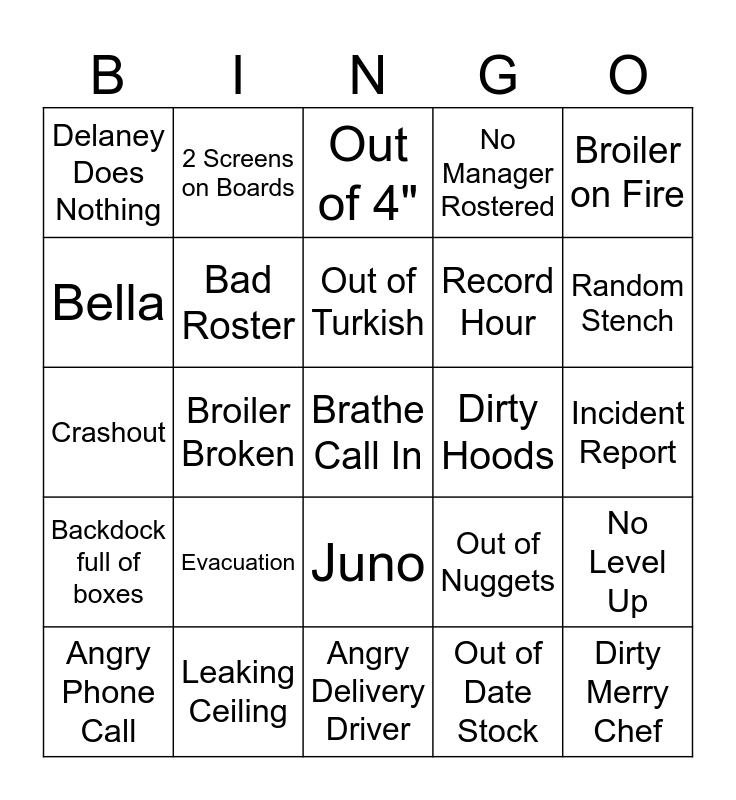 | B | I | N | G | O |
|---|---|---|---|---|
| Delaney Does Nothing | 2 Screens on Boards | Out of 4" | No Manager Rostered | Broiler on Fire |
| Bella | Bad Roster | Out of Turkish | Record Hour | Random Stench |
| Crashout | Broiler Broken | Brathe Call In | Dirty Hoods | Incident Report |
| Backdock full of boxes | Evacuation | Juno | Out of Nuggets | No Level Up |
| Angry Phone Call | Leaking Ceiling | Angry Delivery Driver | Out of Date Stock | Dirty Merry Chef |